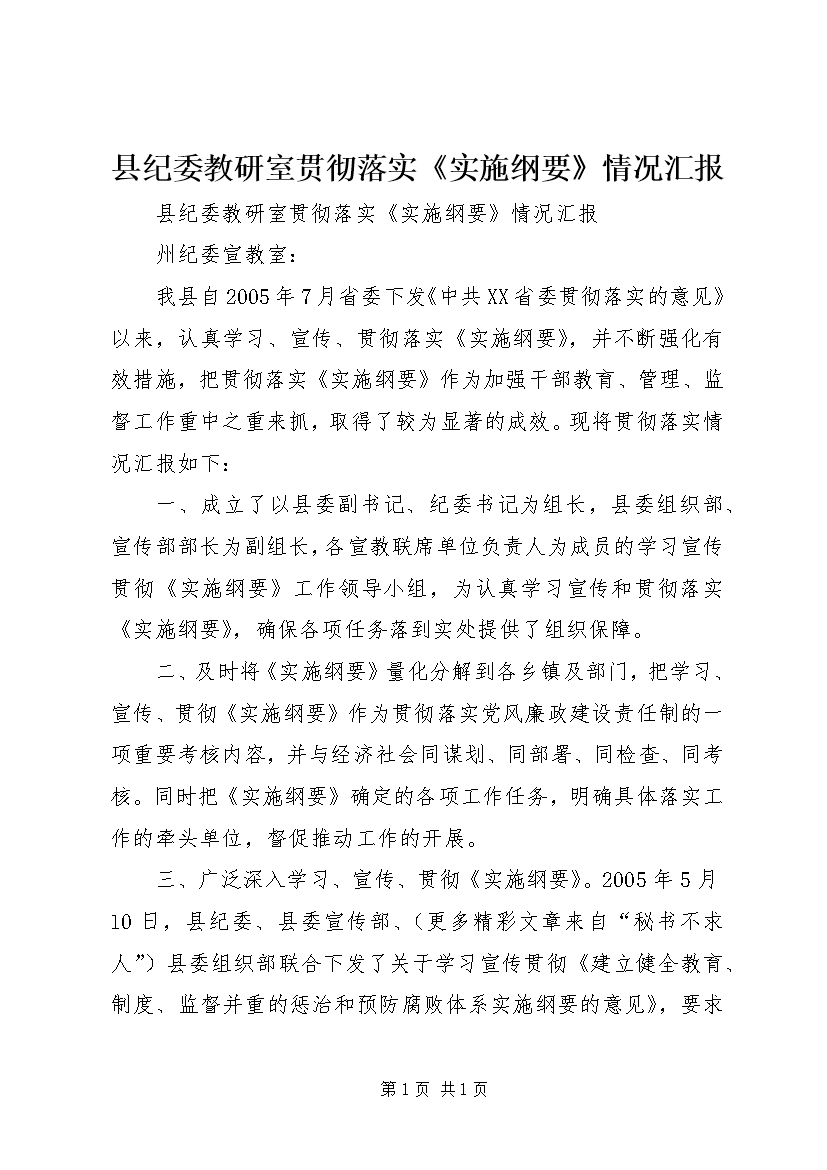 县纪委教研室贯彻落实《实施纲要》情况汇报

县纪委教研室贯彻落实《实施纲要》情况汇报

州纪委宣教室：

我县自2005年7月省委下发《中共XX省委贯彻落实的意见》以来，认真学习、宣传、贯彻落实《实施纲要》，并不断强化有效措施，把贯彻落实《实施纲要》作为加强干部教育、管理、监督工作重中之重来抓，取得了较为显著的成效。现将贯彻落实情况汇报如下：

一、成立了以县委副书记、纪委书记为组长，县委组织部、宣传部部长为副组长，各宣教联席单位负责人为成员的学习宣传贯彻《实施纲要》工作领导小组，为认真学习宣传和贯彻落实《实施纲要》，确保各项任务落到实处提供了组织保障。

二、及时将《实施纲要》量化分解到各乡镇及部门，把学习、宣传、贯彻《实施纲要》作为贯彻落实党风廉政建设责任制的一项重要考核内容，并与经济社会同谋划、同部署、同检查、同考核。同时把《实施纲要》确定的各项工作任务，明确具体落实工作的牵头单位，督促推动工作的开展。

三、广泛深入学习、宣传、贯彻《实施纲要》。2005年5月10日，县纪委、县委宣传部、(更多精彩文章来自“秘书不求人”)县委组织部联合下发了关于学习宣传贯彻《建立健全教育、制度、监督并重的惩治和预防腐败体系实施纲要的意见》，要求

第1页 共1页